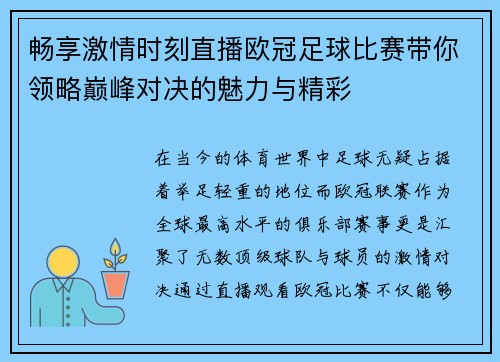 畅享激情时刻直播欧冠足球比赛带你领略巅峰对决的魅力与精彩

在当今的体育世界中足球无疑占据着举足轻重的地位而欧冠联赛作为全球最高水平的俱乐部赛事更是汇聚了无数顶级球队与球员的激情对决通过直播观看欧冠比赛不仅能够